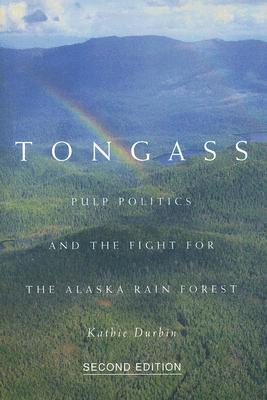 TONGASS

PULP POLITICS

AND THE FIGHT FOR

THE ALASKA RAIN FOREST

Kathie Durbin

SECOND EDITION